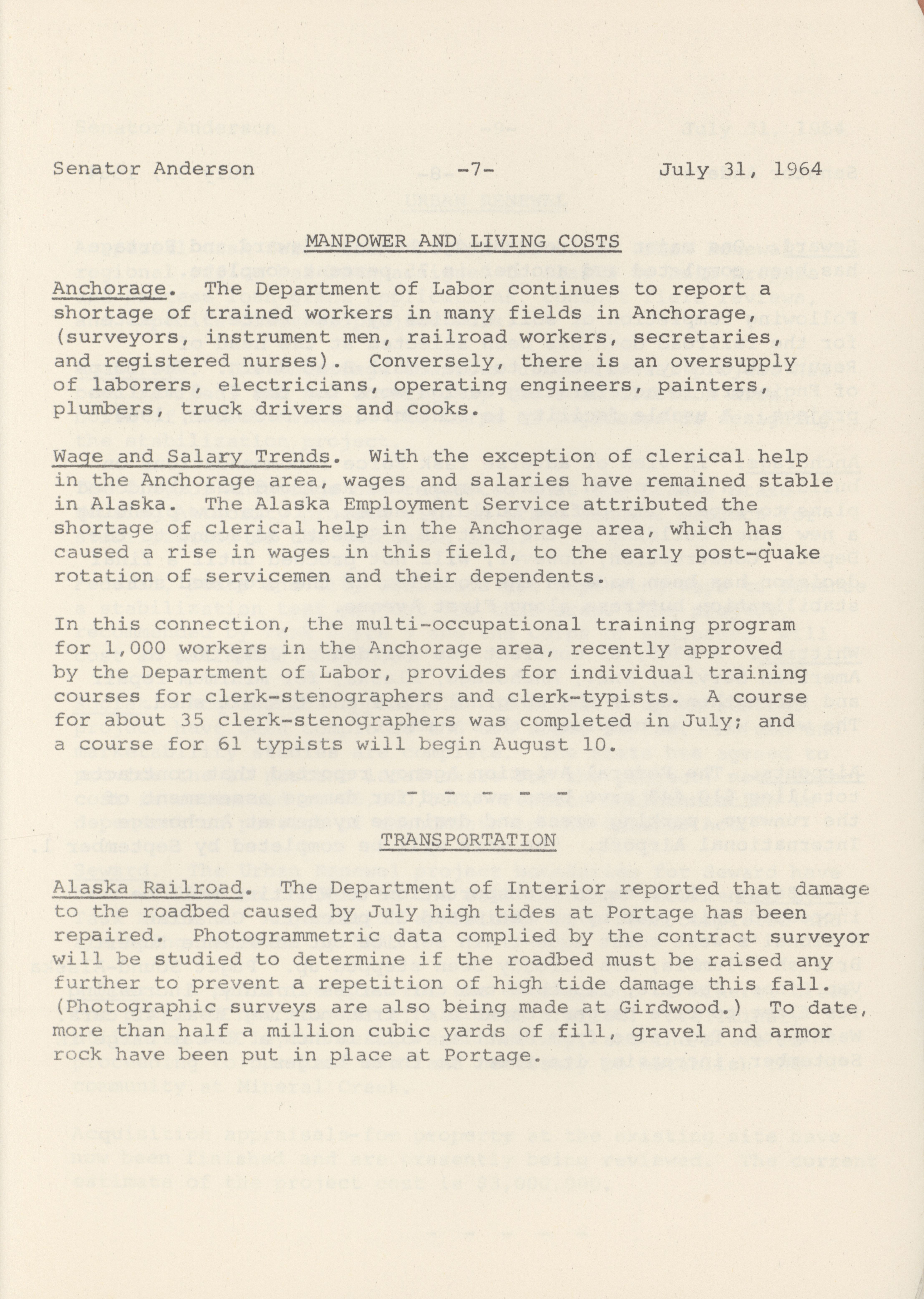 Senator Anderson -7- July 31, 1964

MANPOWER AND LIVING COSTS

Anchorage. The Department of Labor continues to report a shortage of trained workers in many fields in Anchorage, (surveyors, instrument men, railroad workers, secretaries, and registered nurses). Conversely, there is an oversupply of laborers, electricians, operating engineers, painters, plumbers, truck drivers and cooks.

Wage and Salary Trends. With the exception of clerical help in the Anchorage area, wages and salaries have remained stable in Alaska. The Alaska Employment Service attributed the shortage of clerical help in the Anchorage area, which has caused a rise in wages in this field, to the early post-quake rotation of servicemen and their dependents.

In this connection, the multi-occupational training program for 1,000 workers in the Anchorage area, recently approved by the Department of Labor, provides for individual training courses for clerk-stenographers and clerk-typists. A course for about 35 clerk-stenographers was completed in July; and a course for 61 typists will begin August 10.

- - - - -

TRANSPORTATION

Alaska Railroad. The Department of Interior reported that damage to the roadbed caused by July high tides at Portage has been repaired. Photogrammetric data complied by the contract surveyor will be studied to determine if the roadbed must be raised any further to prevent a repetition of high tide damage this fall. (Photographic surveys are also being made at Girdwood.) To date, more than half a million cubic yards of fill, gravel and armor rock have been put in place at Portage.